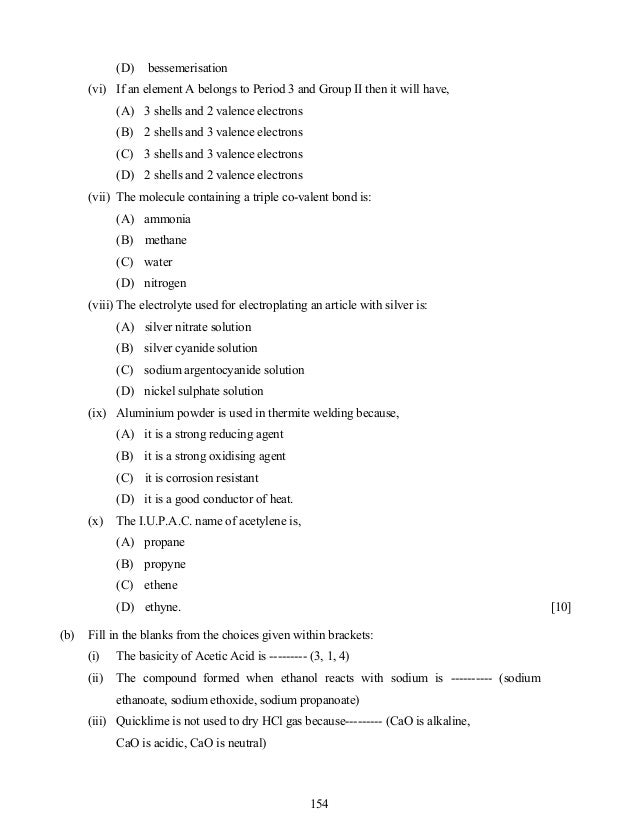 (D) bessemerisation

(vi) If an element A belongs to Period 3 and Group II then it will have,

(A) 3 shells and 2 valence electrons

(B) 2 shells and 3 valence electrons

(C) 3 shells and 3 valence electrons

(D) 2 shells and 2 valence electrons

(vii) The molecule containing a triple co-valent bond is:

(A) ammonia

(B) methane

(C) water

(D) nitrogen

(viii) The electrolyte used for electroplating an article with silver is:

(A) silver nitrate solution

(B) silver cyanide solution

(C) sodium argentocyanide solution

(D) nickel sulphate solution

(ix) Aluminium powder is used in thermite welding because,

(A) it is a strong reducing agent

(B) it is a strong oxidising agent

(C) it is corrosion resistant

(D) it is a good conductor of heat.

(x) The I.U.P.A.C. name of acetylene is,

(A) propane

(B) propyne

(C) ethene

(D) ethyne. [10]

(b) Fill in the blanks from the choices given within brackets:

(i) The basicity of Acetic Acid is --------- (3, 1, 4)

(ii) The compound formed when ethanol reacts with sodium is ---------- (sodium ethanoate, sodium ethoxide, sodium propanoate)

(iii) Quicklime is not used to dry HCl gas because--------- (CaO is alkaline, CaO is acidic, CaO is neutral)

154